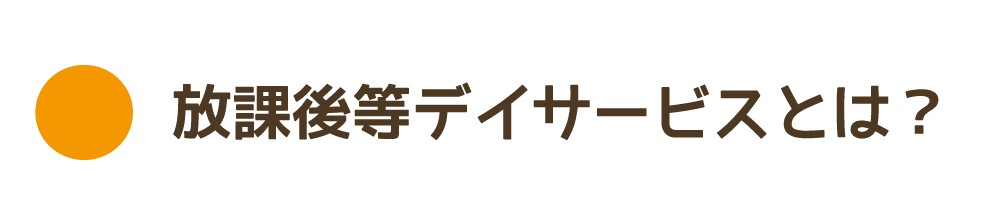 放課後等デイサービスとは？